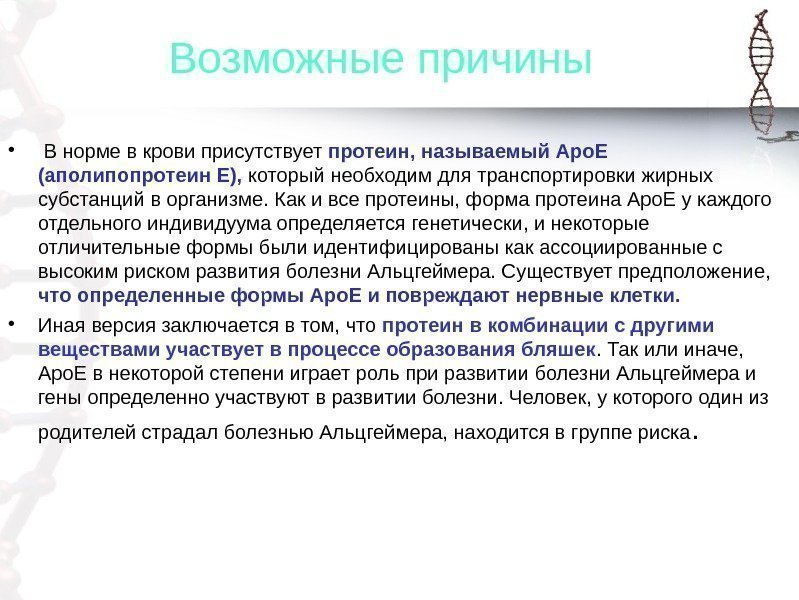 Возможные причины

• В норме в крови присутствует протеин, называемый АроЕ (аполипопротеин Е), который необходим для транспортировки жирных субстанций в организме. Как и все протеины, форма протеина АроЕ у каждого отдельного индивидуума определяется генетически, и некоторые отличительные формы были идентифицированы как ассоциированные с высоким риском развития болезни Альцгеймера. Существует предположение, что определенные формы АроЕ и повреждают нервные клетки.

• Иная версия заключается в том, что протеин в комбинации с другими веществами участвует в процессе образования бляшек. Так или иначе, АроЕ в некоторой степени играет роль при развитии болезни Альцгеймера и гены определенно участвуют в развитии болезни. Человек, у которого один из родителей страдал болезнью Альцгеймера, находится в группе риска.